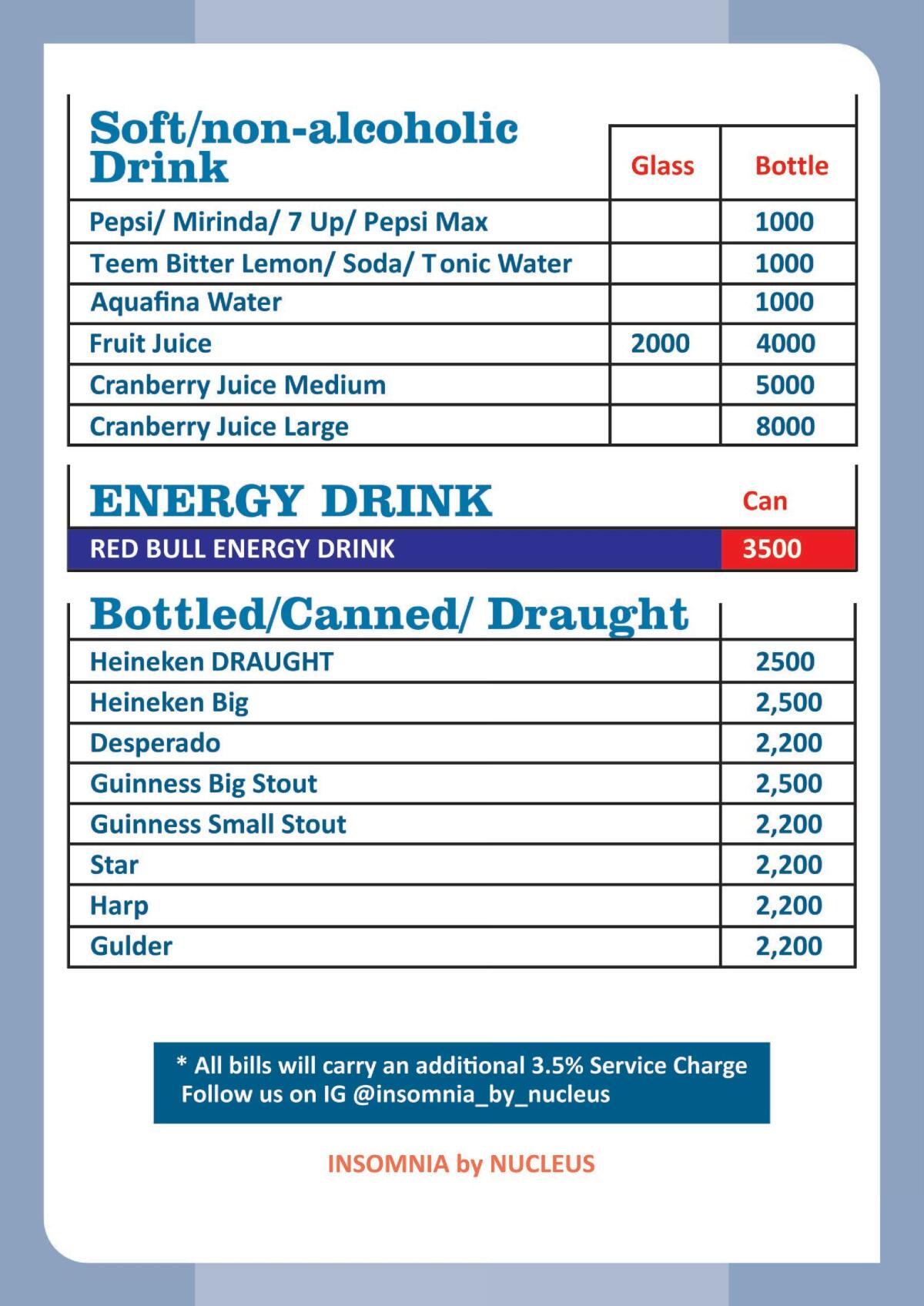 | Soft/non-alcoholic Drink | Glass | Bottle |
|---|---|---|
| Pepsi/ Mirinda/ 7 Up/ Pepsi Max | | 1000 |
| Teem Bitter Lemon/ Soda/ Tonic Water | | 1000 |
| Aquafina Water | | 1000 |
| Fruit Juice | 2000 | 4000 |
| Cranberry Juice Medium | | 5000 |
| Cranberry Juice Large | | 8000 |

| ENERGY DRINK | Can |
|---|---|
| RED BULL ENERGY DRINK | 3500 |

| Bottled/Canned/ Draught | |
|---|---|
| Heineken DRAUGHT | 2500 |
| Heineken Big | 2,500 |
| Desperado | 2,200 |
| Guinness Big Stout | 2,500 |
| Guinness Small Stout | 2,200 |
| Star | 2,200 |
| Harp | 2,200 |
| Gulder | 2,200 |

* All bills will carry an additional 3.5% Service Charge
Follow us on IG @insomnia_by_nucleus

INSOMNIA by NUCLEUS